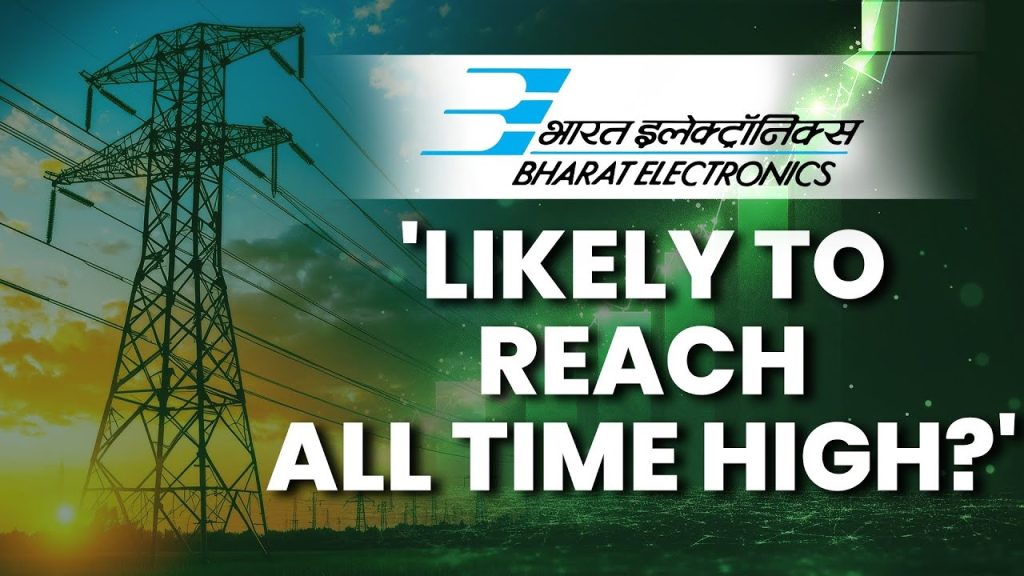 भारत इलेक्ट्रॉनिक्स
BHARAT ELECTRONICS

'LIKELY TO REACH ALL TIME HIGH?'